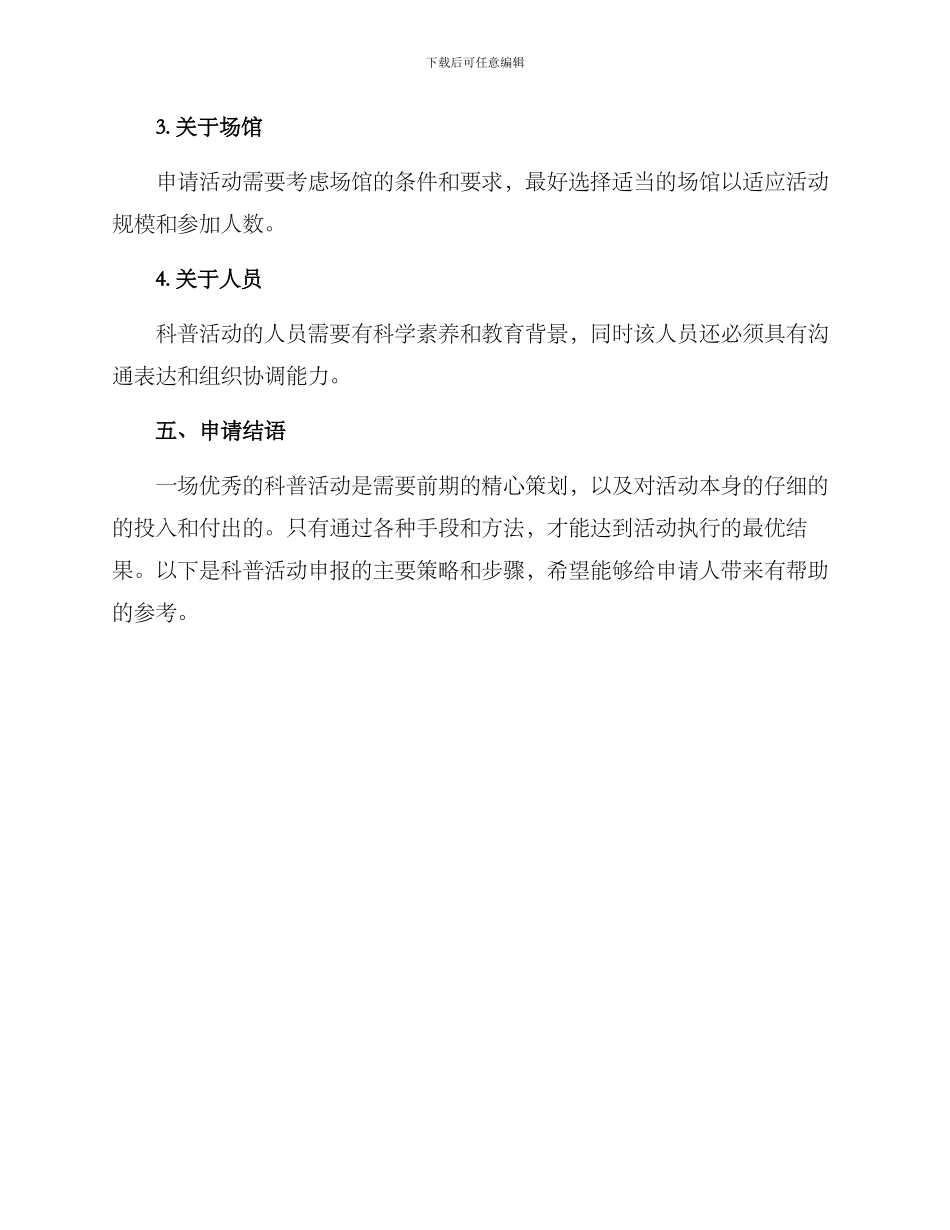 下载后可任意编辑

3. 关于场馆

申请活动需要考虑场馆的条件和要求，最好选择适当的场馆以适应活动规模和参加人数。

4. 关于人员

科普活动的人员需要有科学素养和教育背景，同时该人员还必须具有沟通表达和组织协调能力。

五、申请结语

一场优秀的科普活动是需要前期的精心策划，以及对活动本身的仔细的的投入和付出的。只有通过各种手段和方法，才能达到活动执行的最优结果。以下是科普活动申报的主要策略和步骤，希望能够给申请人带来有帮助的参考。